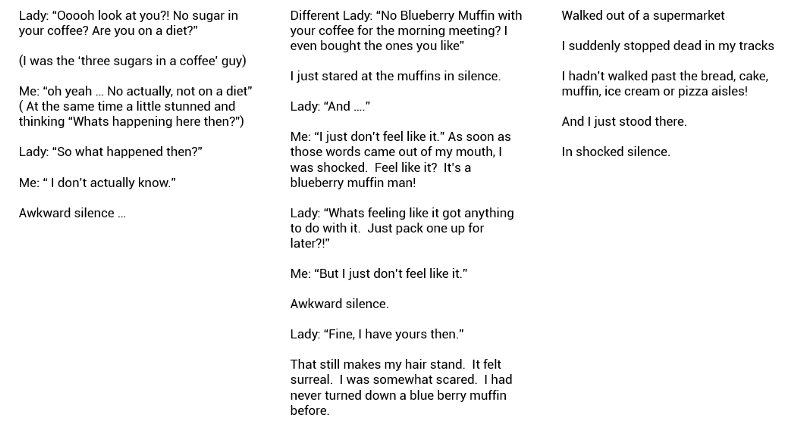 Lady: "Ooooh look at you?! No sugar in your coffee? Are you on a diet?"

(I was the 'three sugars in a coffee' guy)

Me: "oh yeah ... No actually, not on a diet" ( At the same time a little stunned and thinking "Whats happening here then?")

Lady: "So what happened then?"

Me: " I don't actually know."

Awkward silence ...

Different Lady: "No Blueberry Muffin with your coffee for the morning meeting? I even bought the ones you like"

I just stared at the muffins in silence.

Lady: "And ...."

Me: "I just don't feel like it." As soon as those words came out of my mouth, I was shocked. Feel like it? It's a blueberry muffin man!

Lady: "Whats feeling like it got anything to do with it. Just pack one up for later?!"

Me: "But I just don't feel like it."

Awkward silence.

Lady: "Fine, I have yours then."

That still makes my hair stand. It felt surreal. I was somewhat scared. I had never turned down a blue berry muffin before.

Walked out of a supermarket

I suddenly stopped dead in my tracks

I hadn't walked past the bread, cake, muffin, ice cream or pizza aisles!

And I just stood there.

In shocked silence.